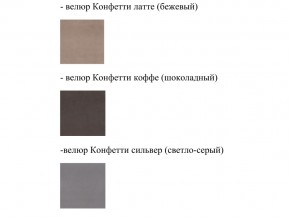 - велюр Конфетти латте (бежевый)

- велюр Конфетти коффе (шоколадный)

-велюр Конфетти сильвер (светло-серый)